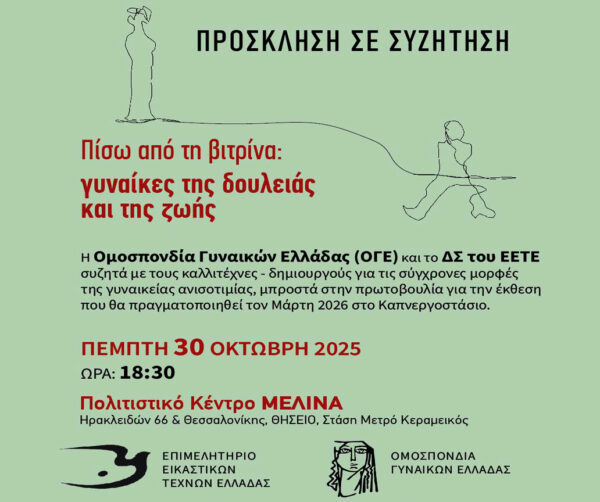 ΠΡΟΣΚΛΗΣΗ ΣΕ ΣΥΖΗΤΗΣΗ

Πίσω από τη βιτρίνα:
γυναίκες της δουλειάς και της ζωής

Η Ομοσπονδία Γυναικών Ελλάδας (ΟΓΕ) και το ΔΣ του ΕΕΤΕ συζητά με τους καλλιτέχνες - δημιουργούς για τις σύγχρονες μορφές της γυναικείας ανισοτιμίας, μπροστά στην πρωτοβουλία για την έκθεση που θα πραγματοποιηθεί τον Μάρτη 2026 στο Καπνεργοστάσιο.

ΠΕΜΠΤΗ 30 ΟΚΤΩΒΡΗ 2025
ΩΡΑ: 18:30

Πολιτιστικό Κέντρο ΜΕΛΙΝΑ
Ηρακλειδών 66 & Θεσσαλονίκης, ΘΗΣΕΙΟ, Στάση Μετρό Κεραμεικός

ΕΠΙΜΕΛΗΤΗΡΙΟ ΕΙΚΑΣΤΙΚΩΝ ΤΕΧΝΩΝ ΕΛΛΑΔΑΣ

ΟΜΟΣΠΟΝΔΙΑ ΓΥΝΑΙΚΩΝ ΕΛΛΑΔΑΣ